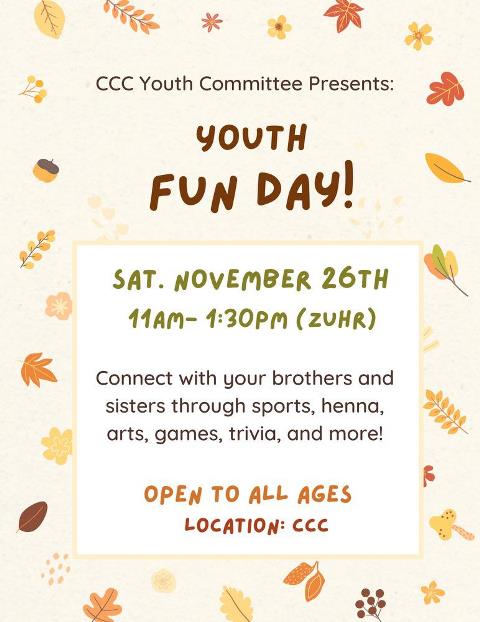 CCC Youth Committee Presents:

YOUTH
FUN DAY!

SAT. NOVEMBER 26TH
11AM- 1:30PM (ZUHR)

Connect with your brothers and sisters through sports, henna, arts, games, trivia, and more!

OPEN TO ALL AGES
LOCATION: CCC